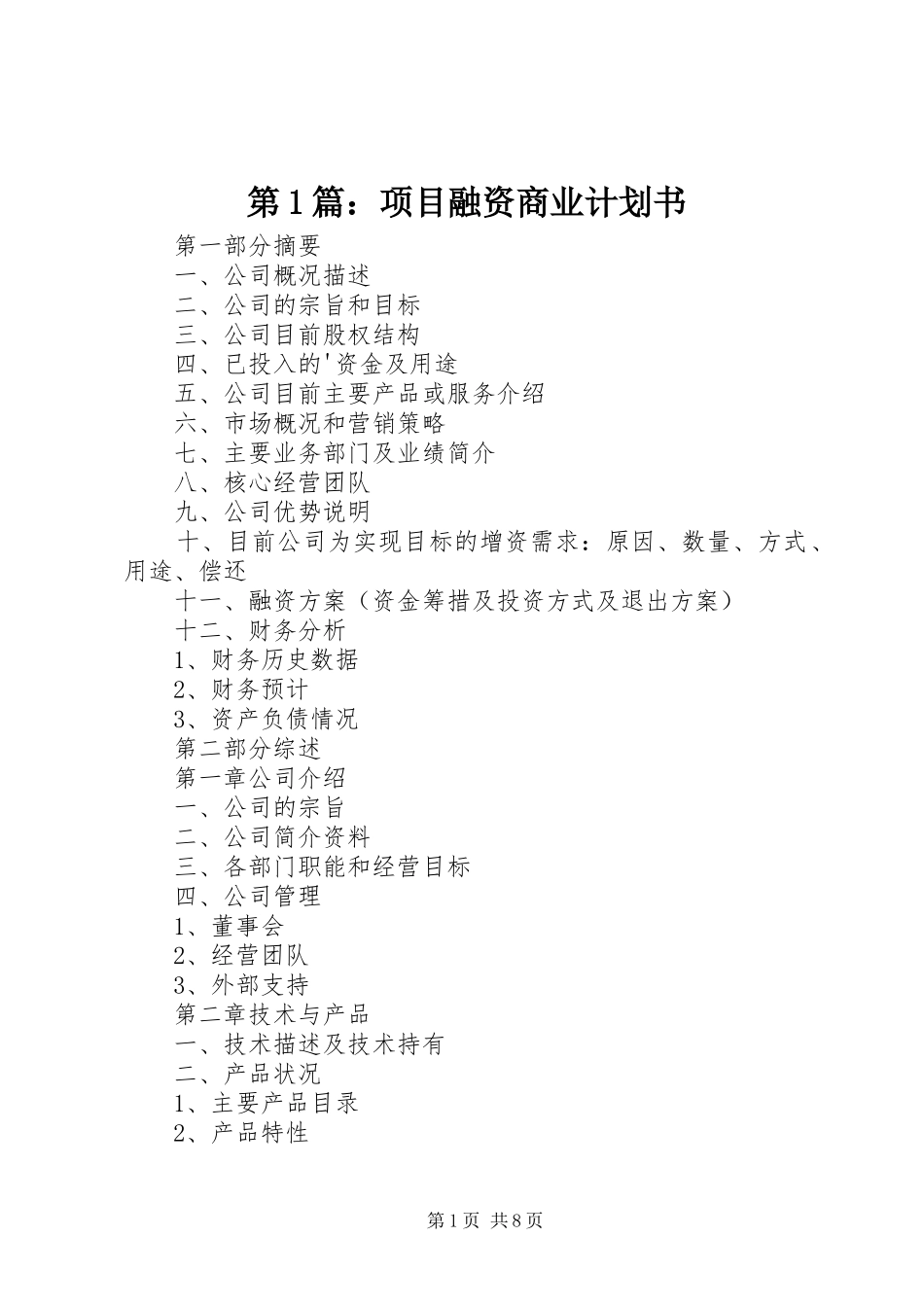 第1篇：项目融资商业计划书

第一部分摘要

一、公司概况描述

二、公司的宗旨和目标

三、公司目前股权结构

四、已投入的'资金及用途

五、公司目前主要产品或服务介绍

六、市场概况和营销策略

七、主要业务部门及业绩简介

八、核心经营团队

九、公司优势说明

十、目前公司为实现目标的增资需求：原因、数量、方式、用途、偿还

十一、融资方案（资金筹措及投资方式及退出方案）

十二、财务分析

1、财务历史数据

2、财务预计

3、资产负债情况

第二部分综述

第一章公司介绍

一、公司的宗旨

二、公司简介资料

三、各部门职能和经营目标

四、公司管理

1、董事会

2、经营团队

3、外部支持

第二章技术与产品

一、技术描述及技术持有

二、产品状况

1、主要产品目录

2、产品特性

第1页 共8页